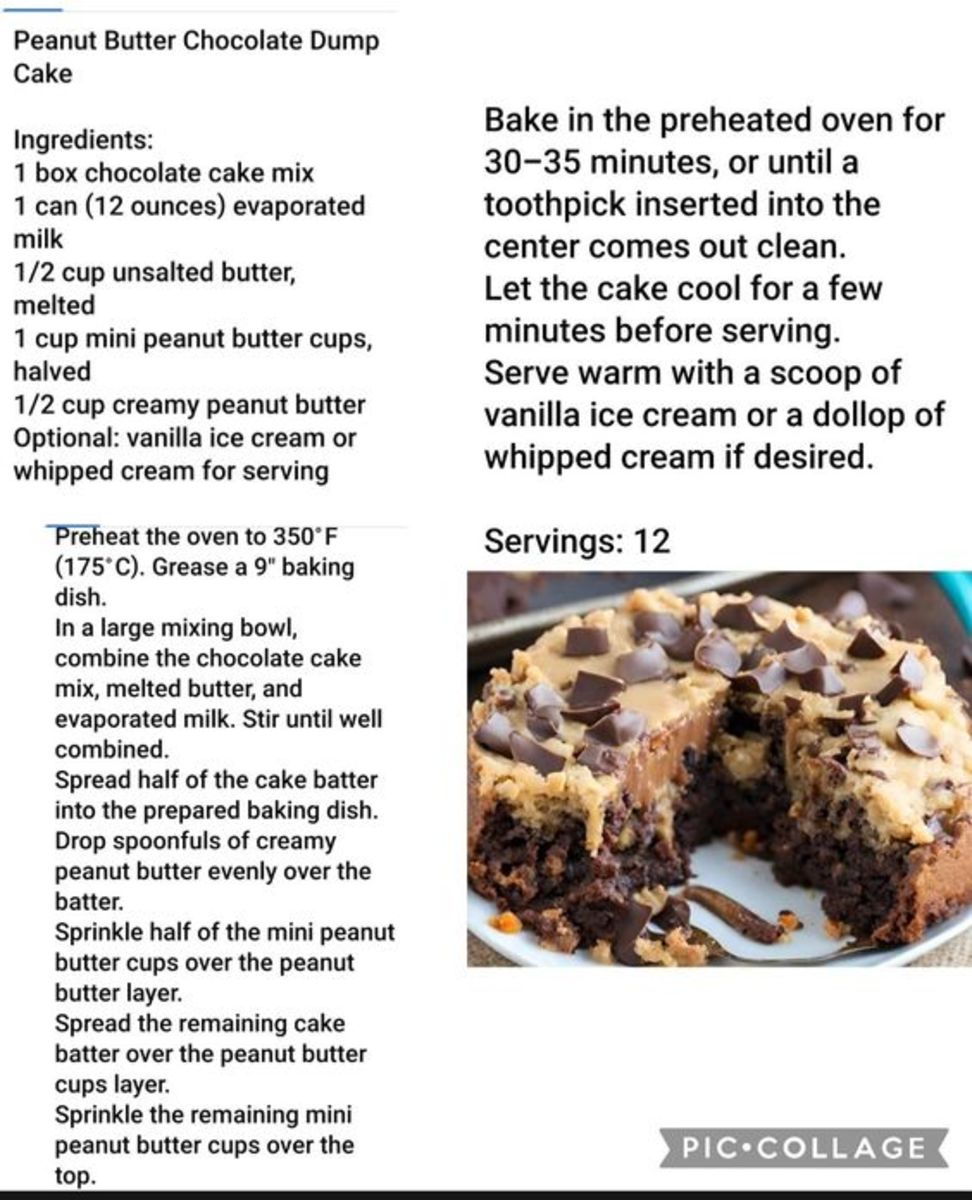 Peanut Butter Chocolate Dump Cake

Ingredients:
1 box chocolate cake mix
1 can (12 ounces) evaporated milk
1/2 cup unsalted butter, melted
1 cup mini peanut butter cups, halved
1/2 cup creamy peanut butter
Optional: vanilla ice cream or whipped cream for serving

Preheat the oven to 350°F (175°C). Grease a 9" baking dish.
In a large mixing bowl, combine the chocolate cake mix, melted butter, and evaporated milk. Stir until well combined.
Spread half of the cake batter into the prepared baking dish.
Drop spoonfuls of creamy peanut butter evenly over the batter.
Sprinkle half of the mini peanut butter cups over the peanut butter layer.
Spread the remaining cake batter over the peanut butter cups layer.
Sprinkle the remaining mini peanut butter cups over the top.

Bake in the preheated oven for 30–35 minutes, or until a toothpick inserted into the center comes out clean.
Let the cake cool for a few minutes before serving.
Serve warm with a scoop of vanilla ice cream or a dollop of whipped cream if desired.

Servings: 12

PIC•COLLAGE